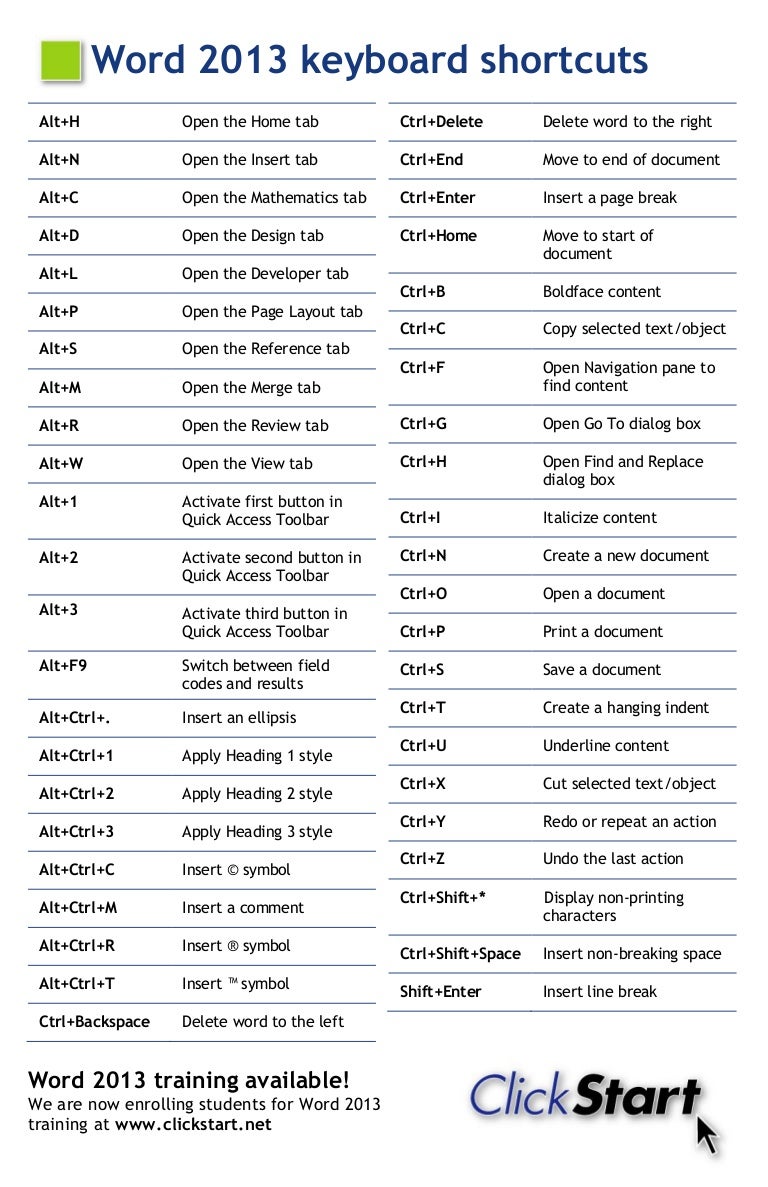 Word 2013 keyboard shortcuts

| | |
|---|---|
| Alt+H | Open the Home tab |
| Alt+N | Open the Insert tab |
| Alt+C | Open the Mathematics tab |
| Alt+D | Open the Design tab |
| Alt+L | Open the Developer tab |
| Alt+P | Open the Page Layout tab |
| Alt+S | Open the Reference tab |
| Alt+M | Open the Merge tab |
| Alt+R | Open the Review tab |
| Alt+W | Open the View tab |
| Alt+1 | Activate first button in Quick Access Toolbar |
| Alt+2 | Activate second button in Quick Access Toolbar |
| Alt+3 | Activate third button in Quick Access Toolbar |
| Alt+F9 | Switch between field codes and results |
| Alt+Ctrl+. | Insert an ellipsis |
| Alt+Ctrl+1 | Apply Heading 1 style |
| Alt+Ctrl+2 | Apply Heading 2 style |
| Alt+Ctrl+3 | Apply Heading 3 style |
| Alt+Ctrl+C | Insert © symbol |
| Alt+Ctrl+M | Insert a comment |
| Alt+Ctrl+R | Insert ® symbol |
| Alt+Ctrl+T | Insert ™ symbol |
| Ctrl+Backspace | Delete word to the left |

| | |
|---|---|
| Ctrl+Delete | Delete word to the right |
| Ctrl+End | Move to end of document |
| Ctrl+Enter | Insert a page break |
| Ctrl+Home | Move to start of document |
| Ctrl+B | Boldface content |
| Ctrl+C | Copy selected text/object |
| Ctrl+F | Open Navigation pane to find content |
| Ctrl+G | Open Go To dialog box |
| Ctrl+H | Open Find and Replace dialog box |
| Ctrl+I | Italicize content |
| Ctrl+N | Create a new document |
| Ctrl+O | Open a document |
| Ctrl+P | Print a document |
| Ctrl+S | Save a document |
| Ctrl+T | Create a hanging indent |
| Ctrl+U | Underline content |
| Ctrl+X | Cut selected text/object |
| Ctrl+Y | Redo or repeat an action |
| Ctrl+Z | Undo the last action |
| Ctrl+Shift+* | Display non-printing characters |
| Ctrl+Shift+Space | Insert non-breaking space |
| Shift+Enter | Insert line break |

Word 2013 training available!
We are now enrolling students for Word 2013 training at www.clickstart.net

ClickStart